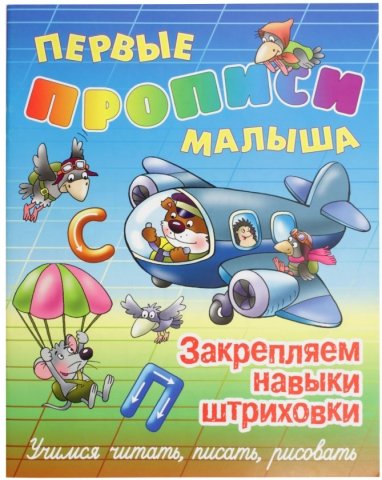 ПЕРВЫЕ
ПРОПИСИ
МАЛЫША

С

П

Закрепляем навыки штриховки

Учимся читать, писать, рисовать